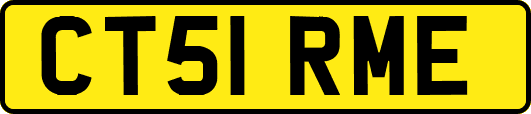 CT51 RME